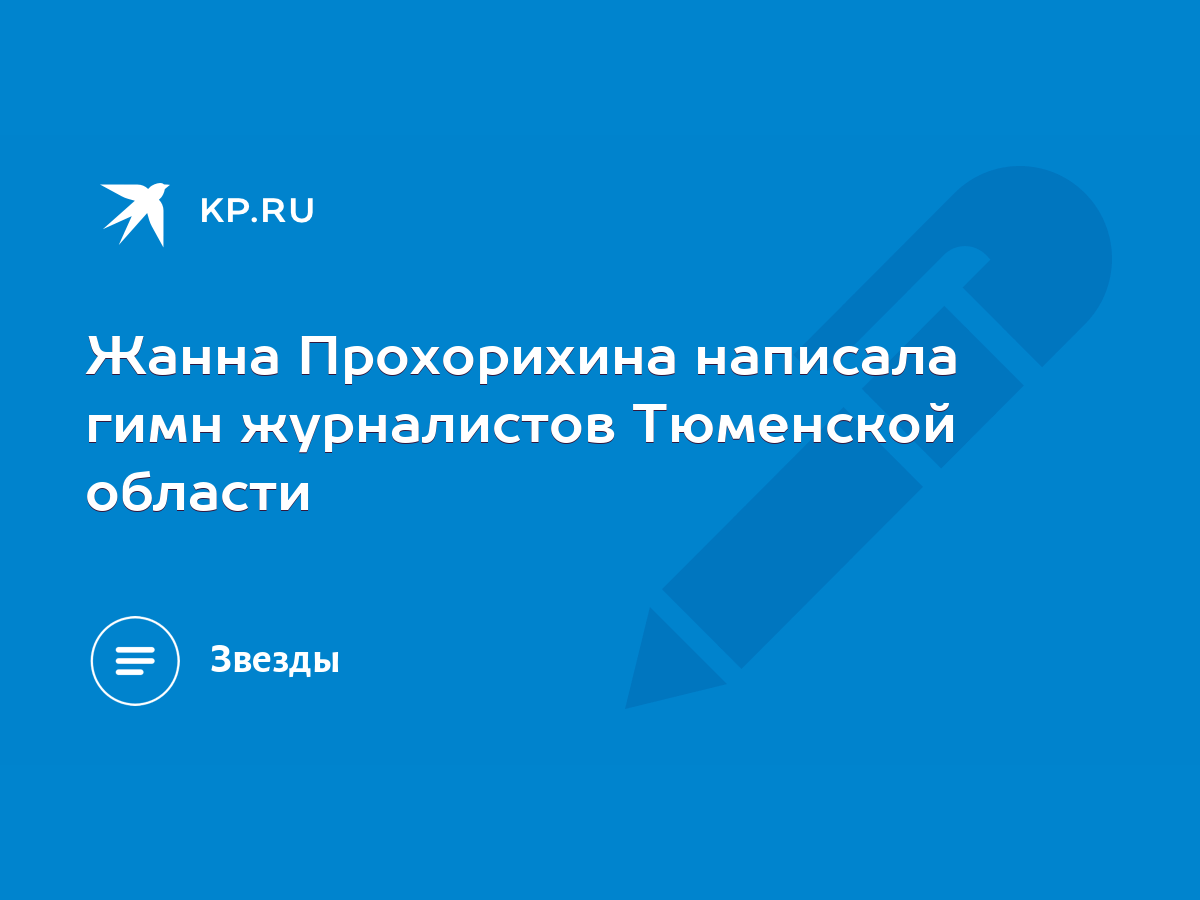 KP.RU

Жанна Прохорихина написала гимн журналистов Тюменской области

Звезды